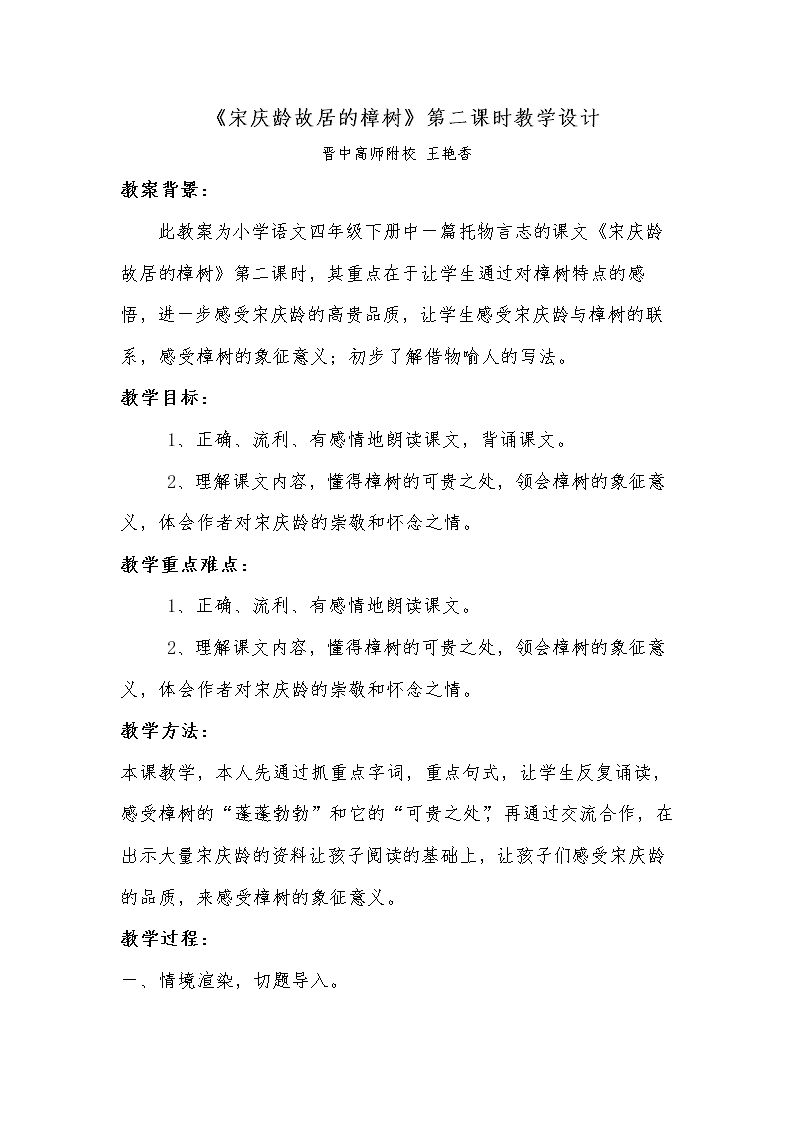 《宋庆龄故居的樟树》第二课时教学设计

晋中高师附校 王艳香

教案背景：

此教案为小学语文四年级下册中一篇托物言志的课文《宋庆龄故居的樟树》第二课时，其重点在于让学生通过对樟树特点的感悟，进一步感受宋庆龄的高贵品质，让学生感受宋庆龄与樟树的联系，感受樟树的象征意义；初步了解借物喻人的写法。

教学目标：

1、正确、流利、有感情地朗读课文，背诵课文。

2、理解课文内容，懂得樟树的可贵之处，领会樟树的象征意义，体会作者对宋庆龄的崇敬和怀念之情。

教学重点难点：

1、正确、流利、有感情地朗读课文。

2、理解课文内容，懂得樟树的可贵之处，领会樟树的象征意义，体会作者对宋庆龄的崇敬和怀念之情。

教学方法：

本课教学，本人先通过抓重点字词，重点句式，让学生反复诵读，感受樟树的“蓬蓬勃勃”和它的“可贵之处”，再通过交流合作，在出示大量宋庆龄的资料让孩子阅读的基础上，让孩子们感受宋庆龄的品质，来感受樟树的象征意义。

教学过程：

一、情境渲染，切题导入。